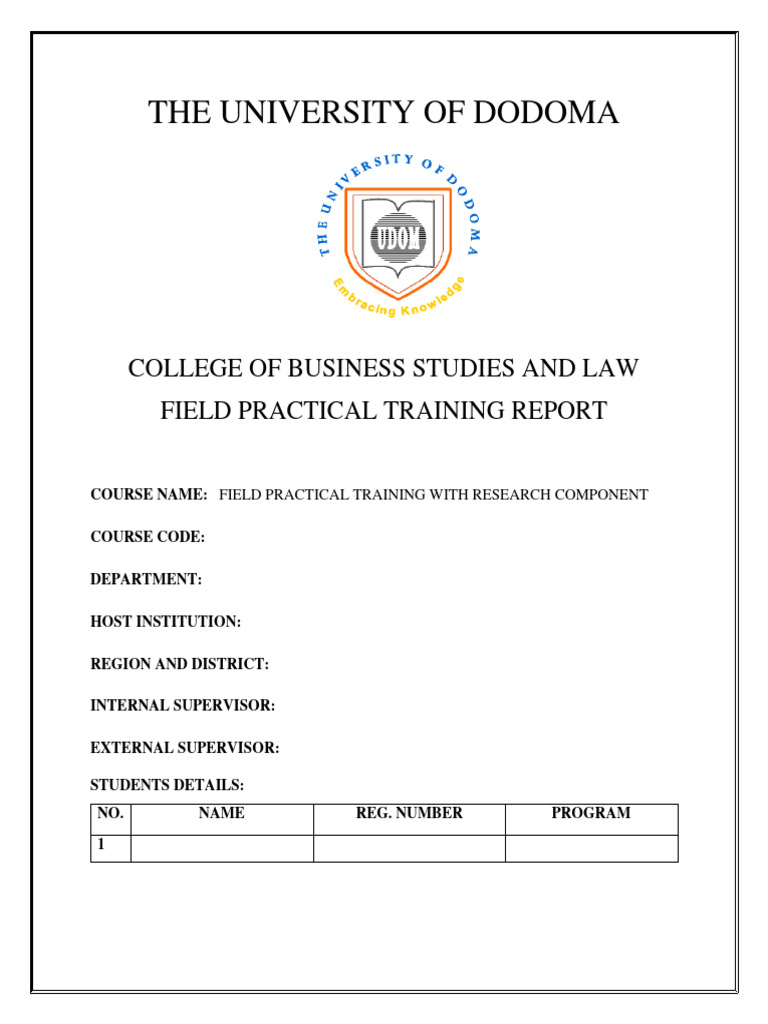 THE UNIVERSITY OF DODOMA

THE UNIVERSITY OF DODOMA

UDOM

Embracing Knowledge

COLLEGE OF BUSINESS STUDIES AND LAW

FIELD PRACTICAL TRAINING REPORT

COURSE NAME: FIELD PRACTICAL TRAINING WITH RESEARCH COMPONENT

COURSE CODE:

DEPARTMENT:

HOST INSTITUTION:

REGION AND DISTRICT:

INTERNAL SUPERVISOR:

EXTERNAL SUPERVISOR:

STUDENTS DETAILS:

| NO. | NAME | REG. NUMBER | PROGRAM |
|---|---|---|---|
| 1 | | | |